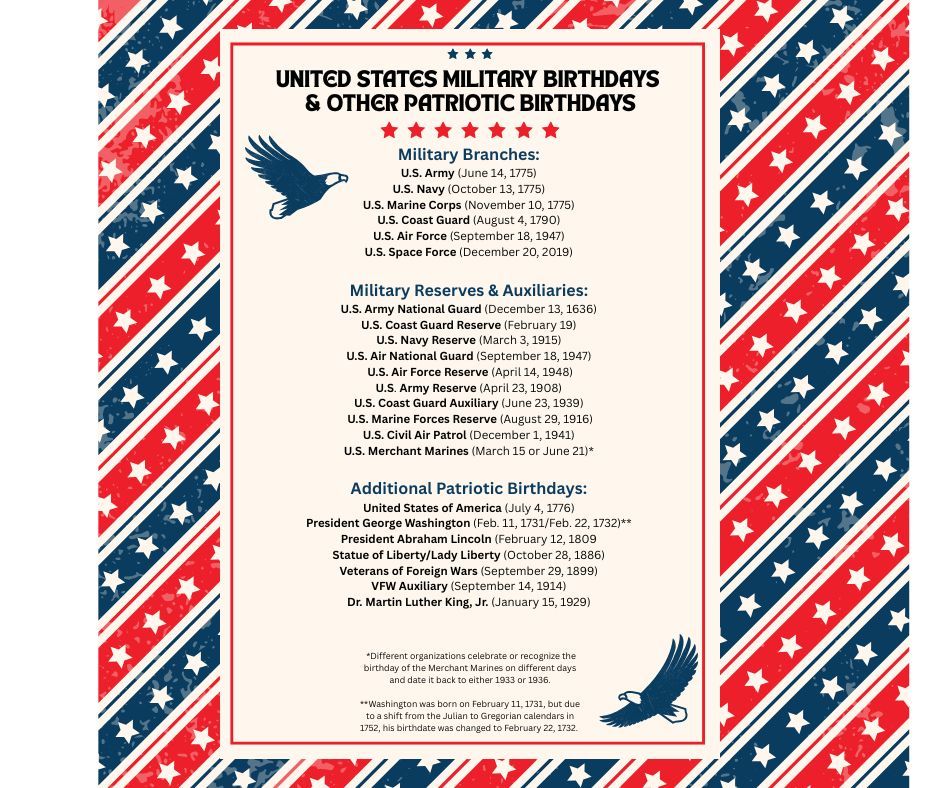 UNITED STATES MILITARY BIRTHDAYS & OTHER PATRIOTIC BIRTHDAYS

Military Branches:
U.S. Army (June 14, 1775)
U.S. Navy (October 13, 1775)
U.S. Marine Corps (November 10, 1775)
U.S. Coast Guard (August 4, 1790)
U.S. Air Force (September 18, 1947)
U.S. Space Force (December 20, 2019)

Military Reserves & Auxiliaries:
U.S. Army National Guard (December 13, 1636)
U.S. Coast Guard Reserve (February 19)
U.S. Navy Reserve (March 3, 1915)
U.S. Air National Guard (September 18, 1947)
U.S. Air Force Reserve (April 14, 1948)
U.S. Army Reserve (April 23, 1908)
U.S. Coast Guard Auxiliary (June 23, 1939)
U.S. Marine Forces Reserve (August 29, 1916)
U.S. Civil Air Patrol (December 1, 1941)
U.S. Merchant Marines (March 15 or June 21)*

Additional Patriotic Birthdays:
United States of America (July 4, 1776)
President George Washington (Feb. 11, 1731/Feb. 22, 1732)**
President Abraham Lincoln (February 12, 1809
Statue of Liberty/Lady Liberty (October 28, 1886)
Veterans of Foreign Wars (September 29, 1899)
VFW Auxiliary (September 14, 1914)
Dr. Martin Luther King, Jr. (January 15, 1929)

*Different organizations celebrate or recognize the birthday of the Merchant Marines on different days and date it back to either 1933 or 1936.

**Washington was born on February 11, 1731, but due to a shift from the Julian to Gregorian calendars in 1752, his birthdate was changed to February 22, 1732.